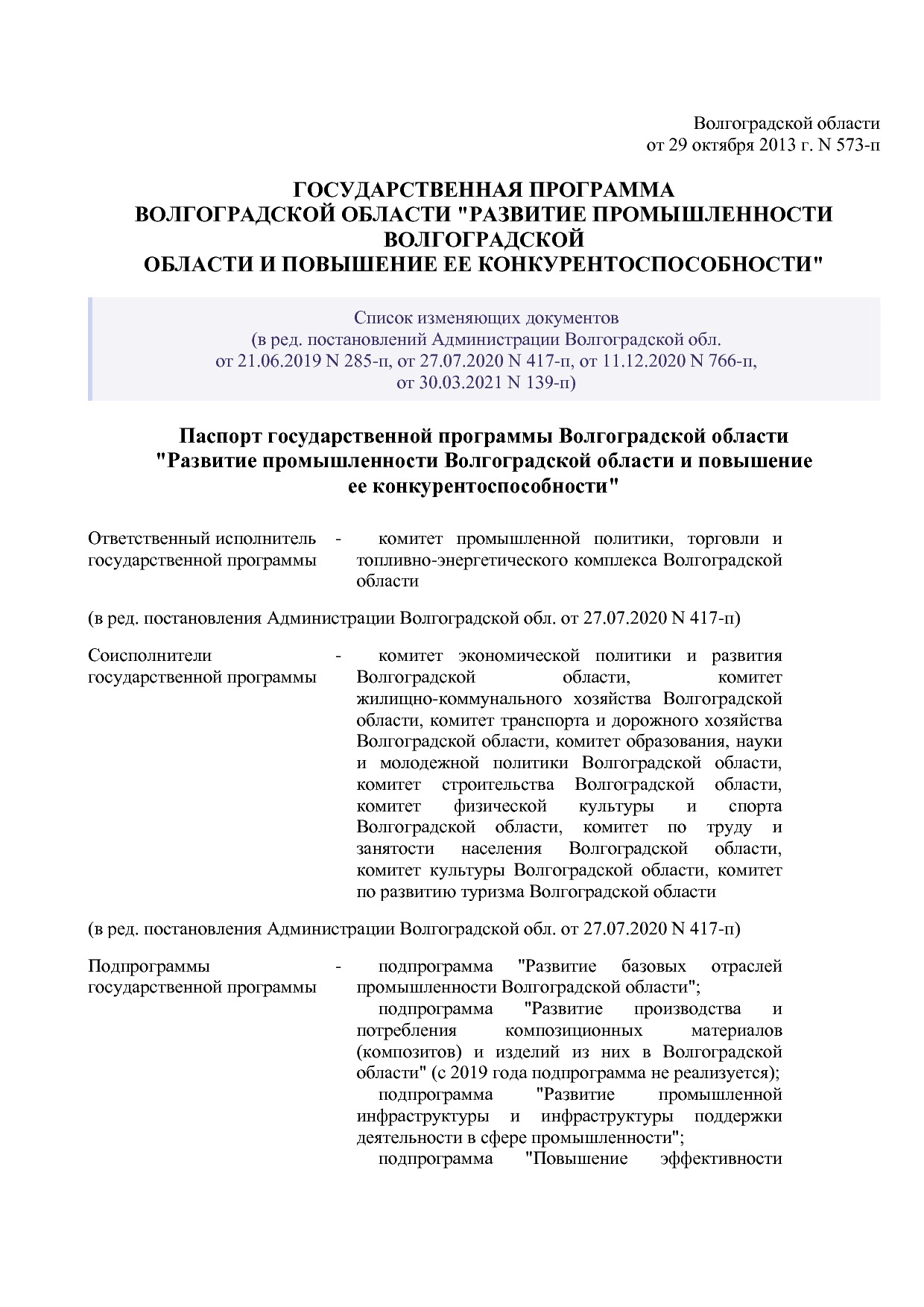 Волгоградской области
от 29 октября 2013 г. N 573-п

ГОСУДАРСТВЕННАЯ ПРОГРАММА
ВОЛГОГРАДСКОЙ ОБЛАСТИ "РАЗВИТИЕ ПРОМЫШЛЕННОСТИ ВОЛГОГРАДСКОЙ
ОБЛАСТИ И ПОВЫШЕНИЕ ЕЕ КОНКУРЕНТОСПОСОБНОСТИ"

Список изменяющих документов
(в ред. постановлений Администрации Волгоградской обл.
от 21.06.2019 N 285-п, от 27.07.2020 N 417-п, от 11.12.2020 N 766-п,
от 30.03.2021 N 139-п)

Паспорт государственной программы Волгоградской области
"Развитие промышленности Волгоградской области и повышение
ее конкурентоспособности"

Ответственный исполнитель государственной программы - комитет промышленной политики, торговли и топливно-энергетического комплекса Волгоградской области

(в ред. постановления Администрации Волгоградской обл. от 27.07.2020 N 417-п)

Соисполнители государственной программы - комитет экономической политики и развития Волгоградской области, комитет жилищно-коммунального хозяйства Волгоградской области, комитет транспорта и дорожного хозяйства Волгоградской области, комитет образования, науки и молодежной политики Волгоградской области, комитет строительства Волгоградской области, комитет физической культуры и спорта Волгоградской области, комитет по труду и занятости населения Волгоградской области, комитет культуры Волгоградской области, комитет по развитию туризма Волгоградской области

(в ред. постановления Администрации Волгоградской обл. от 27.07.2020 N 417-п)

Подпрограммы государственной программы - подпрограмма "Развитие базовых отраслей промышленности Волгоградской области";
подпрограмма "Развитие производства и потребления композиционных материалов (композитов) и изделий из них в Волгоградской области" (с 2019 года подпрограмма не реализуется);
подпрограмма "Развитие промышленной инфраструктуры и инфраструктуры поддержки деятельности в сфере промышленности";
подпрограмма "Повышение эффективности